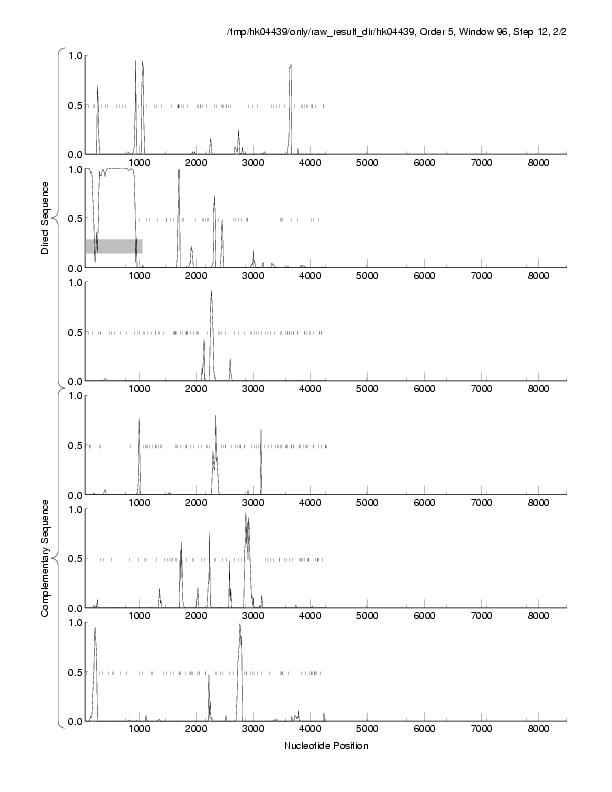 /tmp/hk04439/only/raw_result_dir/hk04439, Order 5, Window 96, Step 12, 2/2

Direct Sequence

1.0
0.5
0.0
1000 2000 3000 4000 5000 6000 7000 8000

1.0
0.5
0.0
1000 2000 3000 4000 5000 6000 7000 8000

1.0
0.5
0.0
1000 2000 3000 4000 5000 6000 7000 8000

Complementary Sequence

1.0
0.5
0.0
1000 2000 3000 4000 5000 6000 7000 8000

1.0
0.5
0.0
1000 2000 3000 4000 5000 6000 7000 8000

1.0
0.5
0.0
1000 2000 3000 4000 5000 6000 7000 8000

Nucleotide Position